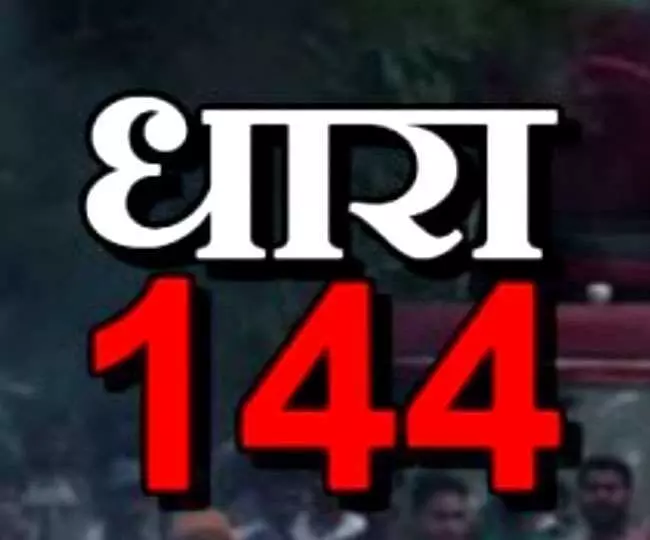 धारा
144